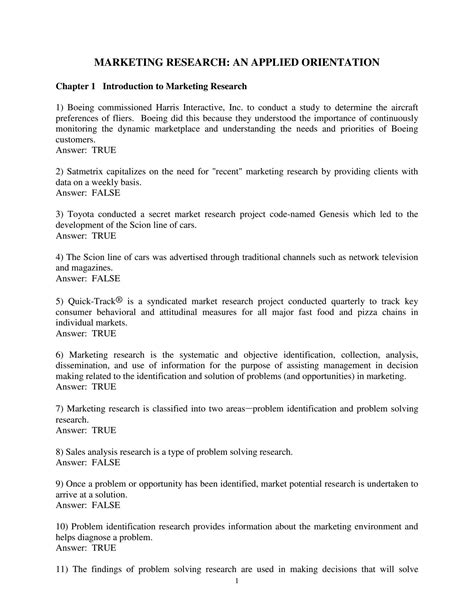 MARKETING RESEARCH: AN APPLIED ORIENTATION

Chapter 1 Introduction to Marketing Research

1) Boeing commissioned Harris Interactive, Inc. to conduct a study to determine the aircraft preferences of fliers. Boeing did this because they understood the importance of continuously monitoring the dynamic marketplace and understanding the needs and priorities of Boeing customers.
Answer: TRUE

2) Satmetrix capitalizes on the need for "recent" marketing research by providing clients with data on a weekly basis.
Answer: FALSE

3) Toyota conducted a secret market research project code-named Genesis which led to the development of the Scion line of cars.
Answer: TRUE

4) The Scion line of cars was advertised through traditional channels such as network television and magazines.
Answer: FALSE

5) Quick-Track® is a syndicated market research project conducted quarterly to track key consumer behavioral and attitudinal measures for all major fast food and pizza chains in individual markets.
Answer: TRUE

6) Marketing research is the systematic and objective identification, collection, analysis, dissemination, and use of information for the purpose of assisting management in decision making related to the identification and solution of problems (and opportunities) in marketing.
Answer: TRUE

7) Marketing research is classified into two areas—problem identification and problem solving research.
Answer: TRUE

8) Sales analysis research is a type of problem solving research.
Answer: FALSE

9) Once a problem or opportunity has been identified, market potential research is undertaken to arrive at a solution.
Answer: FALSE

10) Problem identification research provides information about the marketing environment and helps diagnose a problem.
Answer: TRUE

11) The findings of problem solving research are used in making decisions that will solve

1